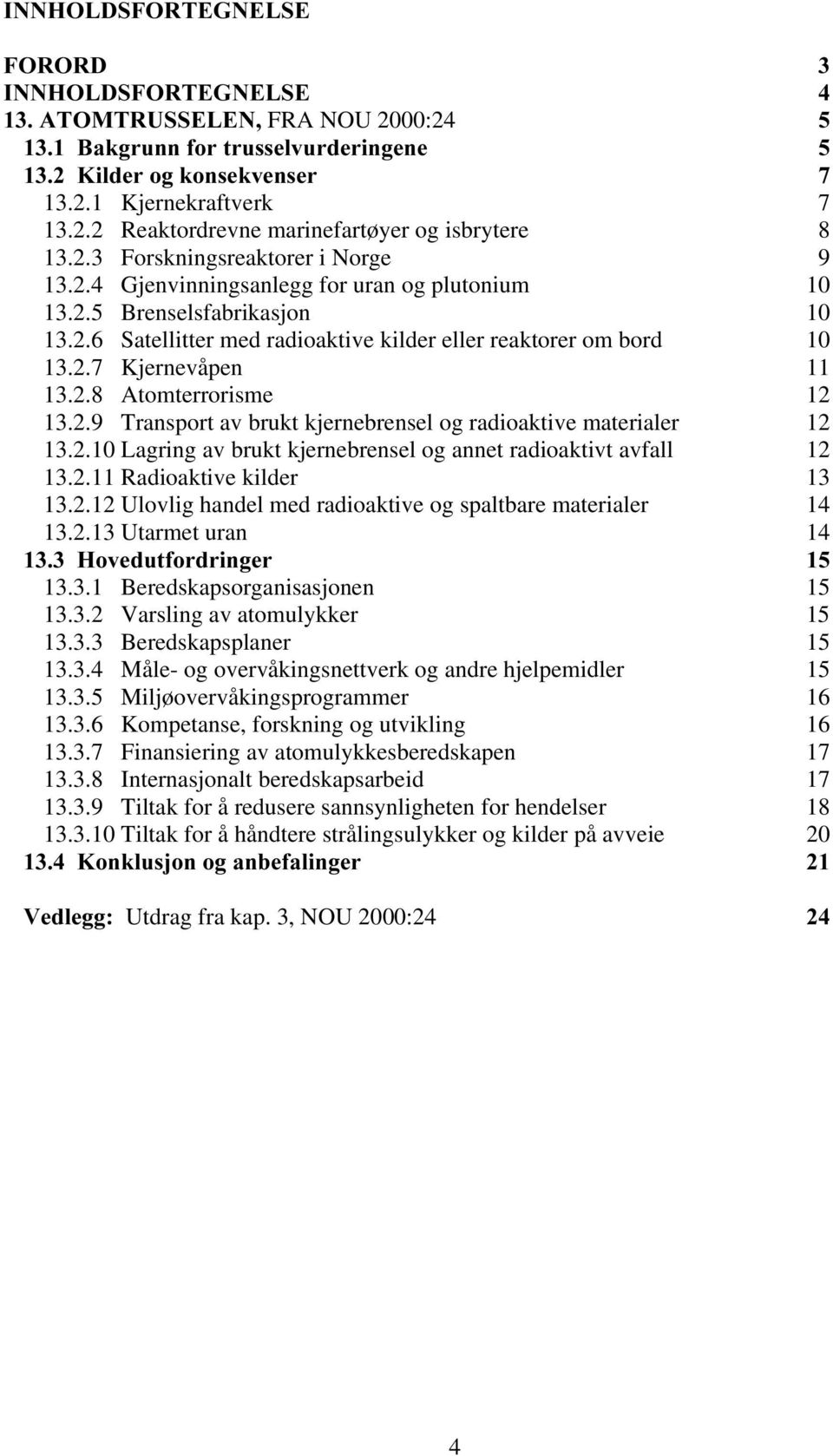 INNHOLDSFORTEGNELSE

FORORD 3
INNHOLDSFORTEGNELSE 4
13. ATOMTRUSSELEN, FRA NOU 2000:24 5
13.1 Bakgrunn for trusselvurderingene 5
13.2 Kilder og konsekvenser 7
13.2.1 Kjernekraftverk 7
13.2.2 Reaktordrevne marinefartøyer og isbrytere 8
13.2.3 Forskningsreaktorer i Norge 9
13.2.4 Gjenvinningsanlegg for uran og plutonium 10
13.2.5 Brenselsfabrikasjon 10
13.2.6 Satellitter med radioaktive kilder eller reaktorer om bord 10
13.2.7 Kjernevåpen 11
13.2.8 Atomterrorisme 12
13.2.9 Transport av brukt kjernebrensel og radioaktive materialer 12
13.2.10 Lagring av brukt kjernebrensel og annet radioaktivt avfall 12
13.2.11 Radioaktive kilder 13
13.2.12 Ulovlig handel med radioaktive og spaltbare materialer 14
13.2.13 Utarmet uran 14
13.3 Hovedutfordringer 15
13.3.1 Beredskapsorganisasjonen 15
13.3.2 Varsling av atomulykker 15
13.3.3 Beredskapsplaner 15
13.3.4 Måle- og overvåkingsnettverk og andre hjelpemidler 15
13.3.5 Miljøovervåkingsprogrammer 16
13.3.6 Kompetanse, forskning og utvikling 16
13.3.7 Finansiering av atomulykkesberedskapen 17
13.3.8 Internasjonalt beredskapsarbeid 17
13.3.9 Tiltak for å redusere sannsynligheten for hendelser 18
13.3.10 Tiltak for å håndtere strålingsulykker og kilder på avveie 20
13.4 Konklusjon og anbefalinger 21

Vedlegg: Utdrag fra kap. 3, NOU 2000:24 24

4